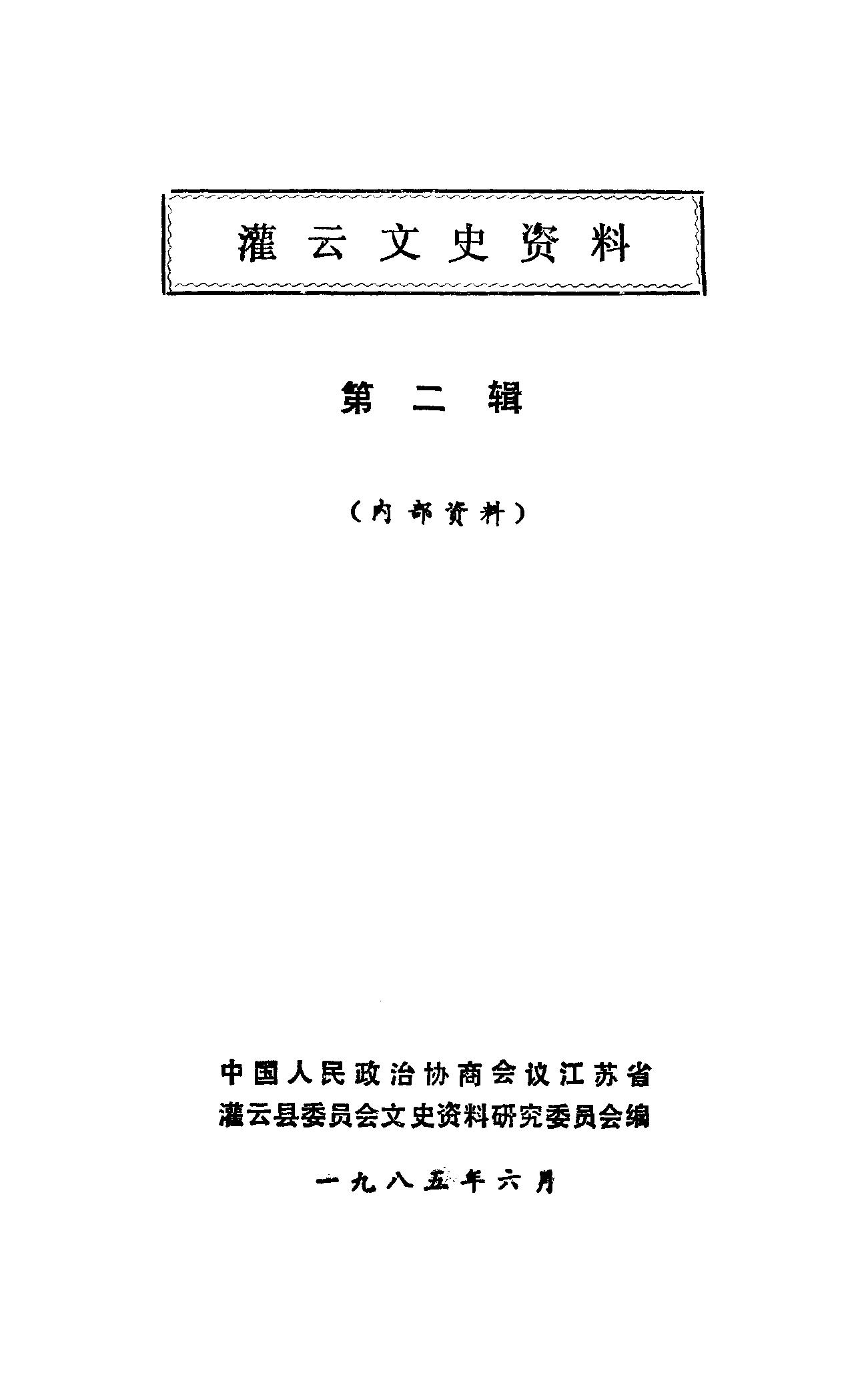 灌云文史资料

第二辑

（内部资料）

中国人民政治协商会议江苏省
灌云县委员会文史资料研究委员会编

一九八五年六月